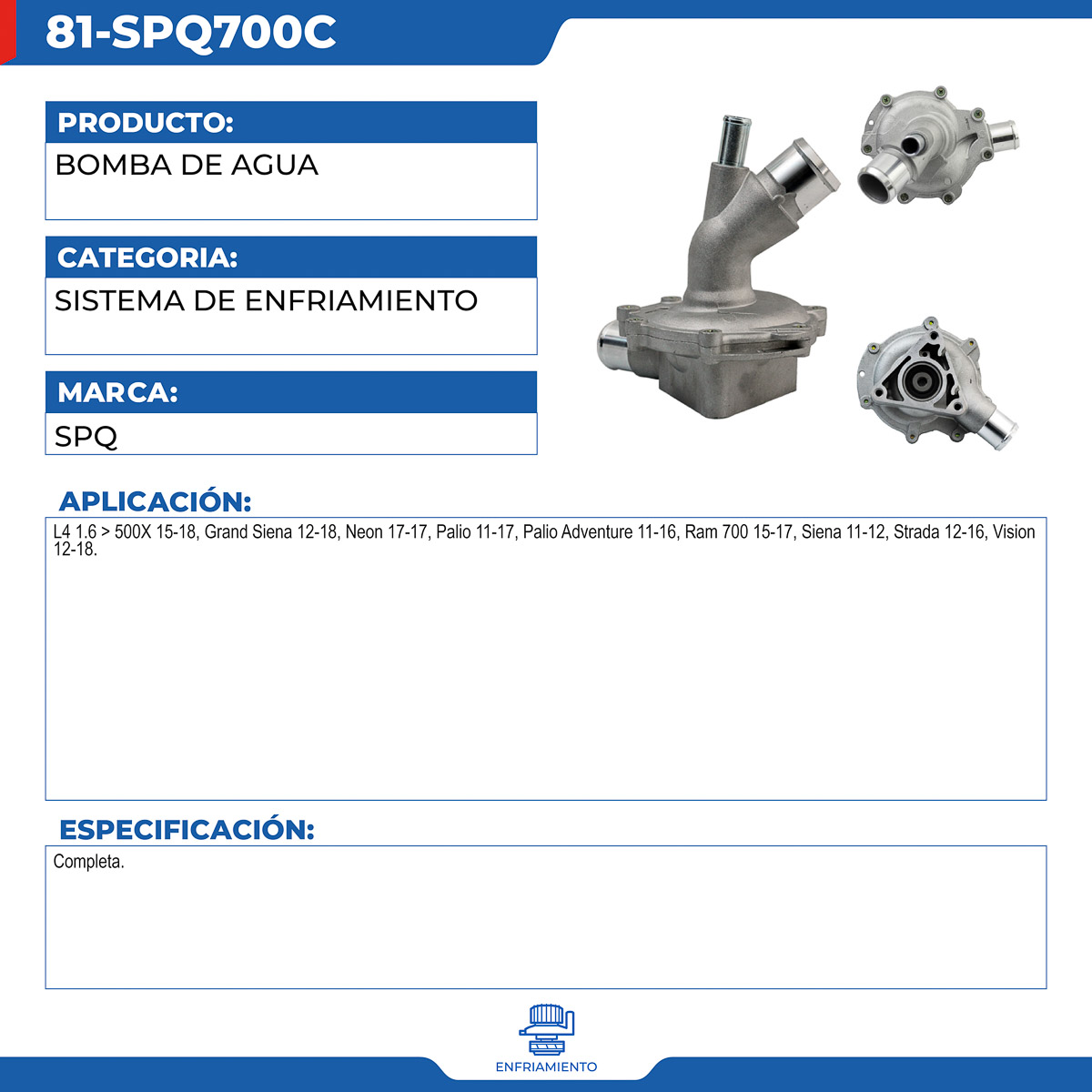 81-SPQ700C

PRODUCTO:

BOMBA DE AGUA

CATEGORIA:

SISTEMA DE ENFRIAMIENTO

MARCA:

SPQ

APLICACIÓN:

L4 1.6 > 500X 15-18, Grand Siena 12-18, Neon 17-17, Palio 11-17, Palio Adventure 11-16, Ram 700 15-17, Siena 11-12, Strada 12-16, Vision 12-18.

ESPECIFICACIÓN:

Completa.

ENFRIAMIENTO